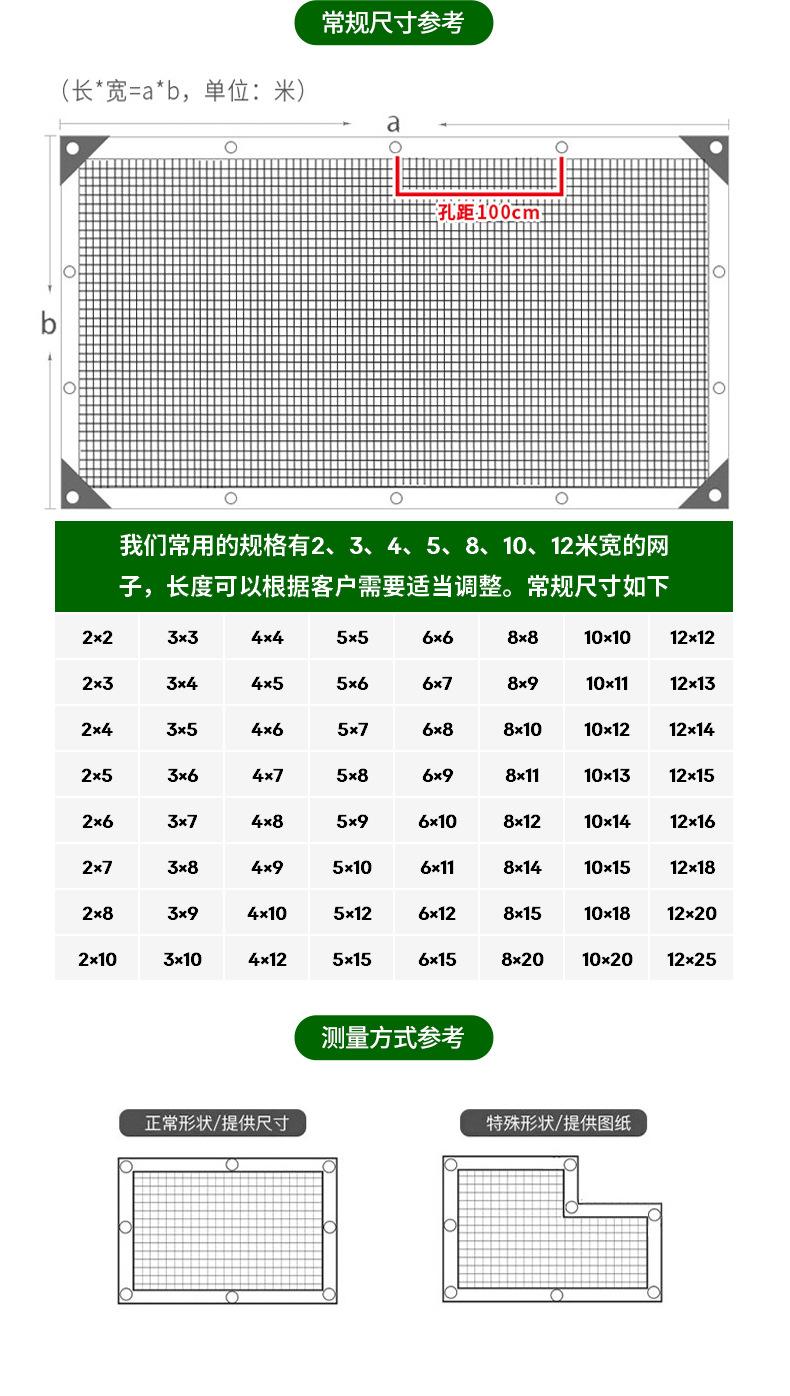 常规尺寸参考

（长*宽=a*b，单位：米）

a

孔距100cm

b

我们常用的规格有2、3、4、5、8、10、12米宽的网子，长度可以根据客户需要适当调整。常规尺寸如下

| 2×2 | 3×3 | 4×4 | 5×5 | 6×6 | 8×8 | 10×10 | 12×12 |
|---|---|---|---|---|---|---|---|
| 2×3 | 3×4 | 4×5 | 5×6 | 6×7 | 8×9 | 10×11 | 12×13 |
| 2×4 | 3×5 | 4×6 | 5×7 | 6×8 | 8×10 | 10×12 | 12×14 |
| 2×5 | 3×6 | 4×7 | 5×8 | 6×9 | 8×11 | 10×13 | 12×15 |
| 2×6 | 3×7 | 4×8 | 5×9 | 6×10 | 8×12 | 10×14 | 12×16 |
| 2×7 | 3×8 | 4×9 | 5×10 | 6×11 | 8×14 | 10×15 | 12×18 |
| 2×8 | 3×9 | 4×10 | 5×12 | 6×12 | 8×15 | 10×18 | 12×20 |
| 2×10 | 3×10 | 4×12 | 5×15 | 6×15 | 8×20 | 10×20 | 12×25 |

测量方式参考

正常形状/提供尺寸

特殊形状/提供图纸